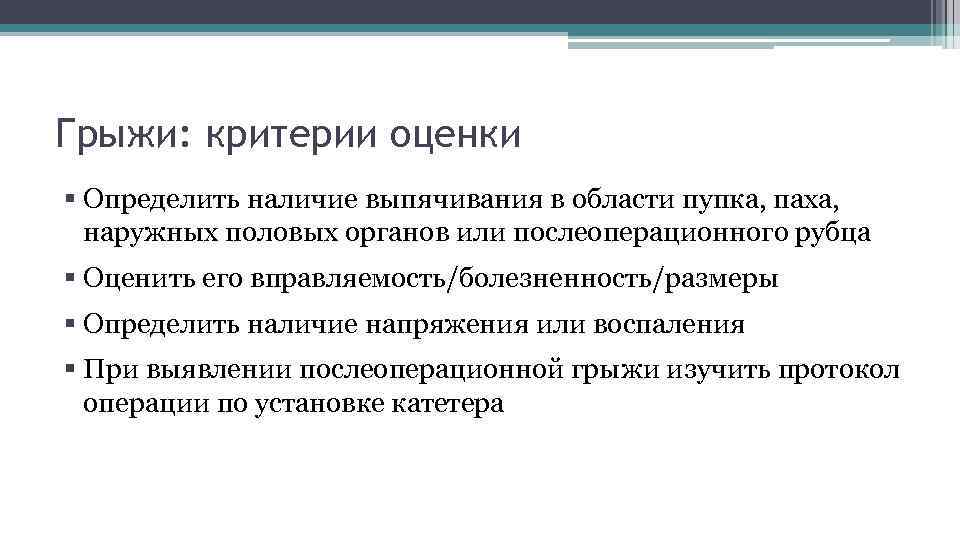 Грыжи: критерии оценки

▪ Определить наличие выпячивания в области пупка, паха, наружных половых органов или послеоперационного рубца

▪ Оценить его вправляемость/болезненность/размеры

▪ Определить наличие напряжения или воспаления

▪ При выявлении послеоперационной грыжи изучить протокол операции по установке катетера